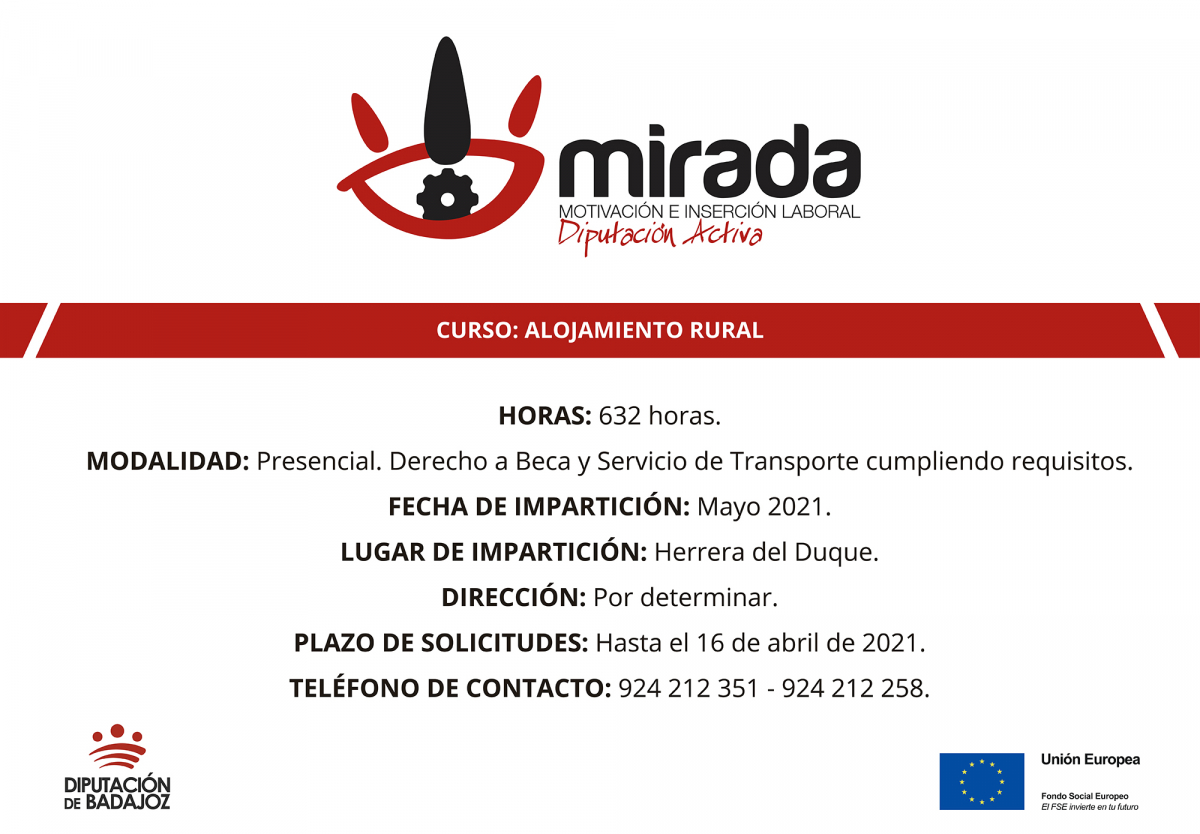 mirada
MOTIVACIÓN E INSERCIÓN LABORAL
Diputación Activa

CURSO: ALOJAMIENTO RURAL

HORAS: 632 horas.

MODALIDAD: Presencial. Derecho a Beca y Servicio de Transporte cumpliendo requisitos.

FECHA DE IMPARTICIÓN: Mayo 2021.

LUGAR DE IMPARTICIÓN: Herrera del Duque.

DIRECCIÓN: Por determinar.

PLAZO DE SOLICITUDES: Hasta el 16 de abril de 2021.

TELÉFONO DE CONTACTO: 924 212 351 - 924 212 258.

DIPUTACIÓN DE BADAJOZ

Unión Europea
Fondo Social Europeo
El FSE invierte en tu futuro